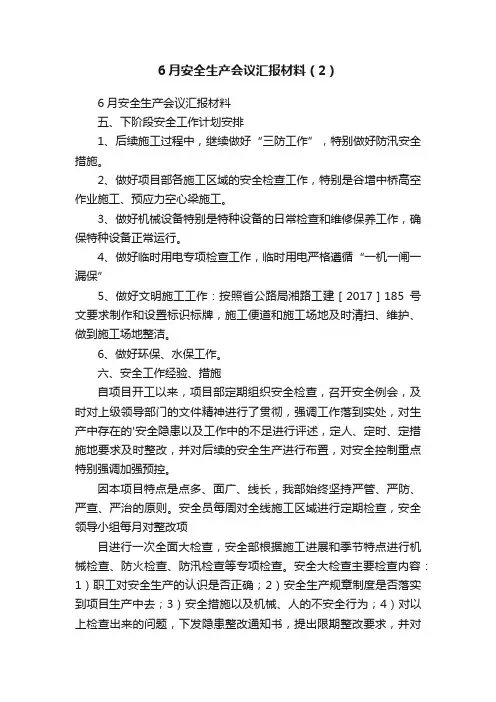 6月安全生产会议汇报材料（2）

6月安全生产会议汇报材料

五、下阶段安全工作计划安排

1、后续施工过程中，继续做好“三防工作”，特别做好防汛安全措施。

2、做好项目部各施工区域的安全检查工作，特别是谷增中桥高空作业施工、预应力空心梁施工。

3、做好机械设备特别是特种设备的日常检查和维修保养工作，确保特种设备正常运行。

4、做好临时用电专项检查工作，临时用电严格遵循“一机一闸一漏保”

5、做好文明施工工作：按照省公路局湘路工建［2017］185 号文要求制作和设置标识标牌，施工便道和施工场地及时清扫、维护、做到施工场地整洁。

6、做好环保、水保工作。

六、安全工作经验、措施

自项目开工以来，项目部定期组织安全检查，召开安全例会，及时对上级领导部门的文件精神进行了贯彻，强调工作落到实处，对生产中存在的'安全隐患以及工作中的不足进行评述，定人、定时、定措施地要求及时整改，并对后续的安全生产进行布置，对安全控制重点特别强调加强预控。

因本项目特点是点多、面广、线长，我部始终坚持严管、严防、严查、严治的原则。安全员每周对全线施工区域进行定期检查，安全领导小组每月对整改项

目进行一次全面大检查，安全部根据施工进展和季节特点进行机械检查、防火检查、防汛检查等专项检查。安全大检查主要检查内容：1）职工对安全生产的认识是否正确；2）安全生产规章制度是否落实到项目生产中去；3）安全措施以及机械、人的不安全行为；4）对以上检查出来的问题，下发隐患整改通知书，提出限期整改要求，并对